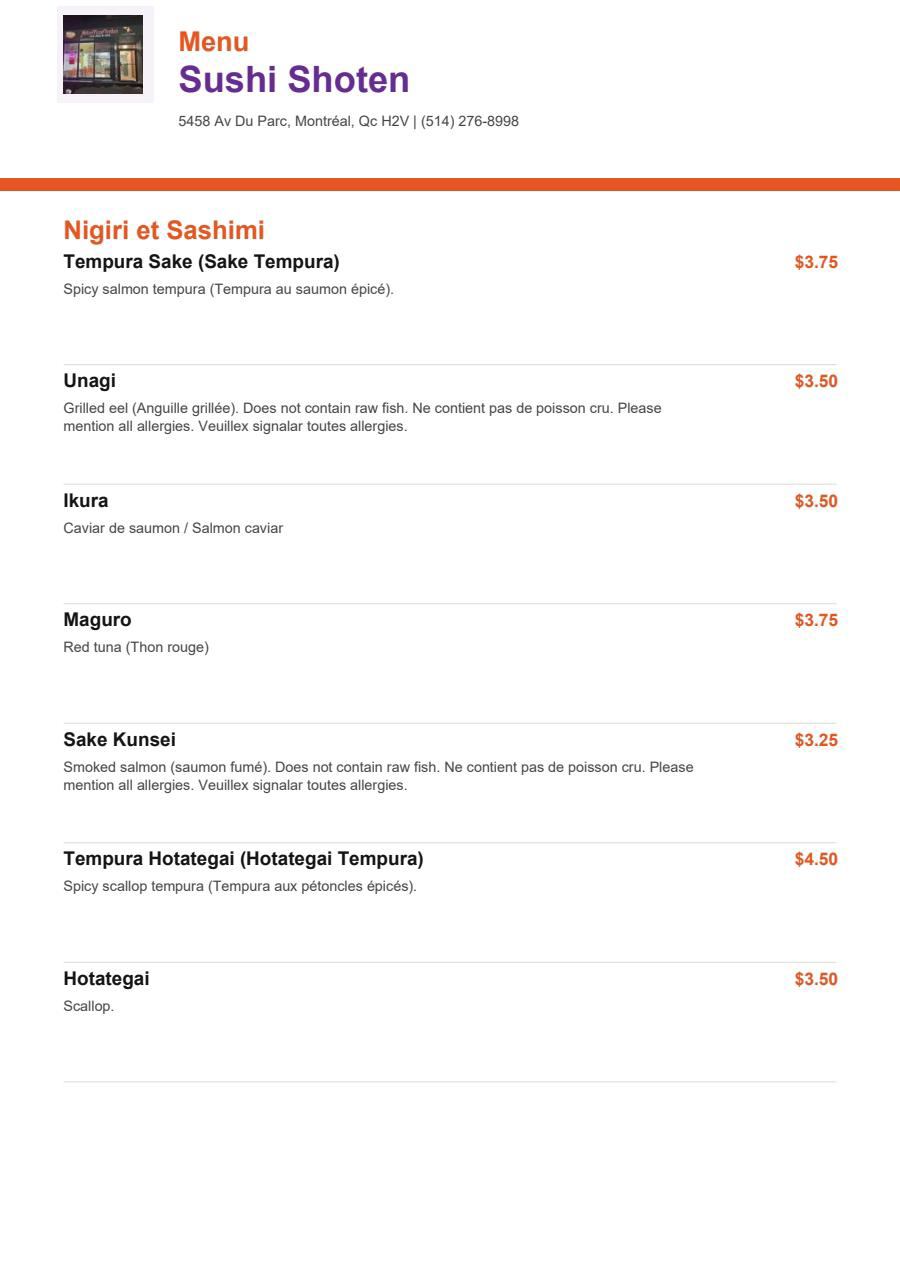 Menu
Sushi Shoten
5458 Av Du Parc, Montréal, Qc H2V | (514) 276-8998

Nigiri et Sashimi

Tempura Sake (Sake Tempura) $3.75
Spicy salmon tempura (Tempura au saumon épicé).

Unagi $3.50
Grilled eel (Anguille grillée). Does not contain raw fish. Ne contient pas de poisson cru. Please mention all allergies. Veuillex signalar toutes allergies.

Ikura $3.50
Caviar de saumon / Salmon caviar

Maguro $3.75
Red tuna (Thon rouge)

Sake Kunsei $3.25
Smoked salmon (saumon fumé). Does not contain raw fish. Ne contient pas de poisson cru. Please mention all allergies. Veuillex signalar toutes allergies.

Tempura Hotategai (Hotategai Tempura) $4.50
Spicy scallop tempura (Tempura aux pétoncles épicés).

Hotategai $3.50
Scallop.